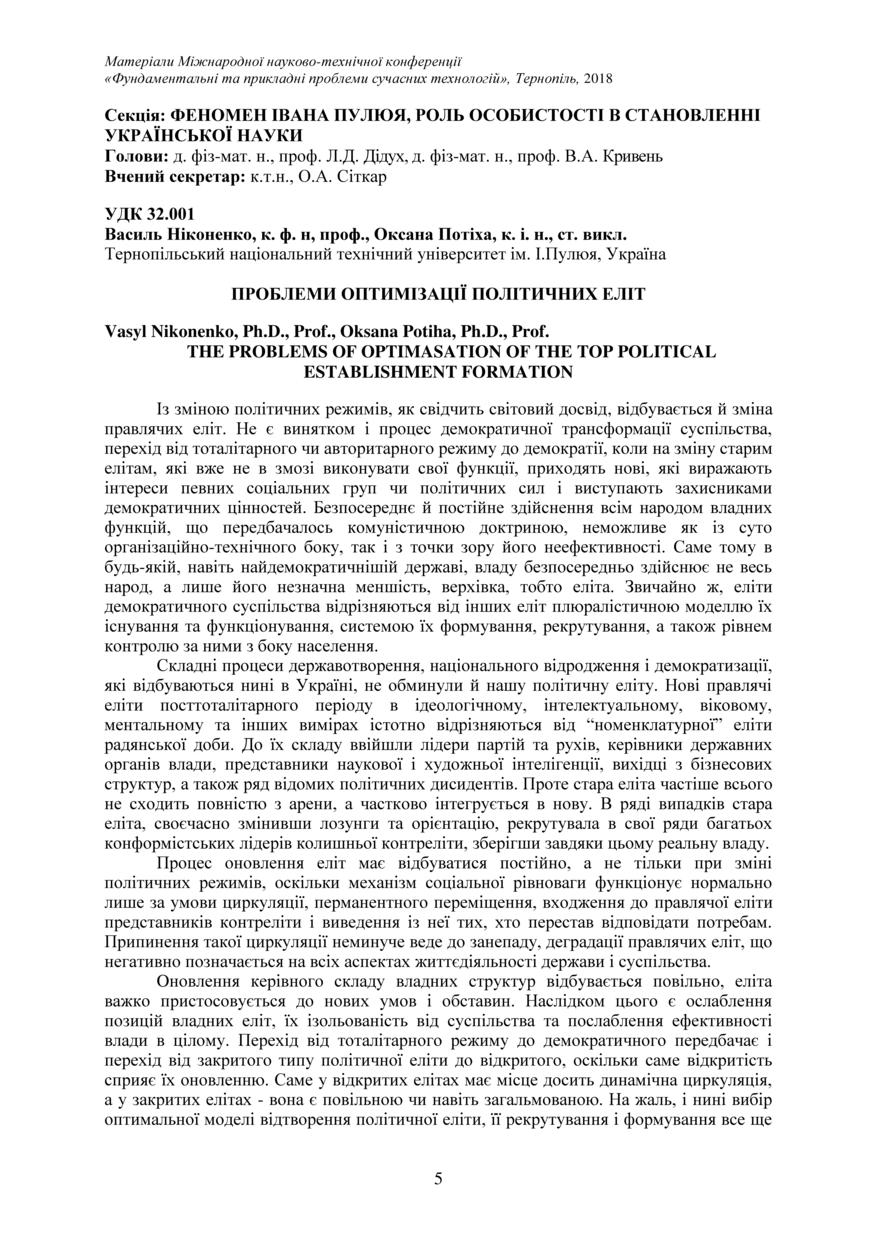 Матеріали Міжнародної науково-технічної конференції
«Фундаментальні та прикладні проблеми сучасних технологій», Тернопіль, 2018

Секція: ФЕНОМЕН ІВАНА ПУЛЮЯ, РОЛЬ ОСОБИСТОСТІ В СТАНОВЛЕННІ УКРАЇНСЬКОЇ НАУКИ
Голови: д. фіз-мат. н., проф. Л.Д. Дідух, д. фіз-мат. н., проф. В.А. Кривень
Вчений секретар: к.т.н., О.А. Сіткар

УДК 32.001
Василь Ніконенко, к. ф. н, проф., Оксана Потіха, к. і. н., ст. викл.
Тернопільський національний технічний університет ім. І.Пулюя, Україна

ПРОБЛЕМИ ОПТИМІЗАЦІЇ ПОЛІТИЧНИХ ЕЛІТ

Vasyl Nikonenko, Ph.D., Prof., Oksana Potiha, Ph.D., Prof.
THE PROBLEMS OF OPTIMASATION OF THE TOP POLITICAL ESTABLISHMENT FORMATION

Із зміною політичних режимів, як свідчить світовий досвід, відбувається й зміна правлячих еліт. Не є винятком і процес демократичної трансформації суспільства, перехід від тоталітарного чи авторитарного режиму до демократії, коли на зміну старим елітам, які вже не в змозі виконувати свої функції, приходять нові, які виражають інтереси певних соціальних груп чи політичних сил і виступають захисниками демократичних цінностей. Безпосереднє й постійне здійснення всім народом владних функцій, що передбачалось комуністичною доктриною, неможливе як із суто організаційно-технічного боку, так і з точки зору його неефективності. Саме тому в будь-якій, навіть найдемократичнішій державі, владу безпосередньо здійснює не весь народ, а лише його незначна меншість, верхівка, тобто еліта. Звичайно ж, еліти демократичного суспільства відрізняються від інших еліт плюралістичною моделлю їх існування та функціонування, системою їх формування, рекрутування, а також рівнем контролю за ними з боку населення.

Складні процеси державотворення, національного відродження і демократизації, які відбуваються нині в Україні, не обминули й нашу політичну еліту. Нові правлячі еліти посттоталітарного періоду в ідеологічному, інтелектуальному, віковому, ментальному та інших вимірах істотно відрізняються від “номенклатурної” еліти радянської доби. До їх складу ввійшли лідери партій та рухів, керівники державних органів влади, представники наукової і художньої інтелігенції, вихідці з бізнесових структур, а також ряд відомих політичних дисидентів. Проте стара еліта частіше всього не сходить повністю з арени, а частково інтегрується в нову. В ряді випадків стара еліта, своєчасно змінивши лозунги та орієнтацію, рекрутувала в свої ряди багатьох конформістських лідерів колишньої контреліти, зберігши завдяки цьому реальну владу.

Процес оновлення еліт має відбуватися постійно, а не тільки при зміні політичних режимів, оскільки механізм соціальної рівноваги функціонує нормально лише за умови циркуляції, перманентного переміщення, входження до правлячої еліти представників контреліти і виведення із неї тих, хто перестав відповідати потребам. Припинення такої циркуляції неминуче веде до занепаду, деградації правлячих еліт, що негативно позначається на всіх аспектах життєдіяльності держави і суспільства.

Оновлення керівного складу владних структур відбувається повільно, еліта важко пристосовується до нових умов і обставин. Наслідком цього є ослаблення позицій владних еліт, їх ізольованість від суспільства та послаблення ефективності влади в цілому. Перехід від тоталітарного режиму до демократичного передбачає і перехід від закритого типу політичної еліти до відкритого, оскільки саме відкритість сприяє їх оновленню. Саме у відкритих елітах має місце досить динамічна циркуляція, а у закритих елітах - вона є повільною чи навіть загальмованою. На жаль, і нині вибір оптимальної моделі відтворення політичної еліти, її рекрутування і формування все ще

5